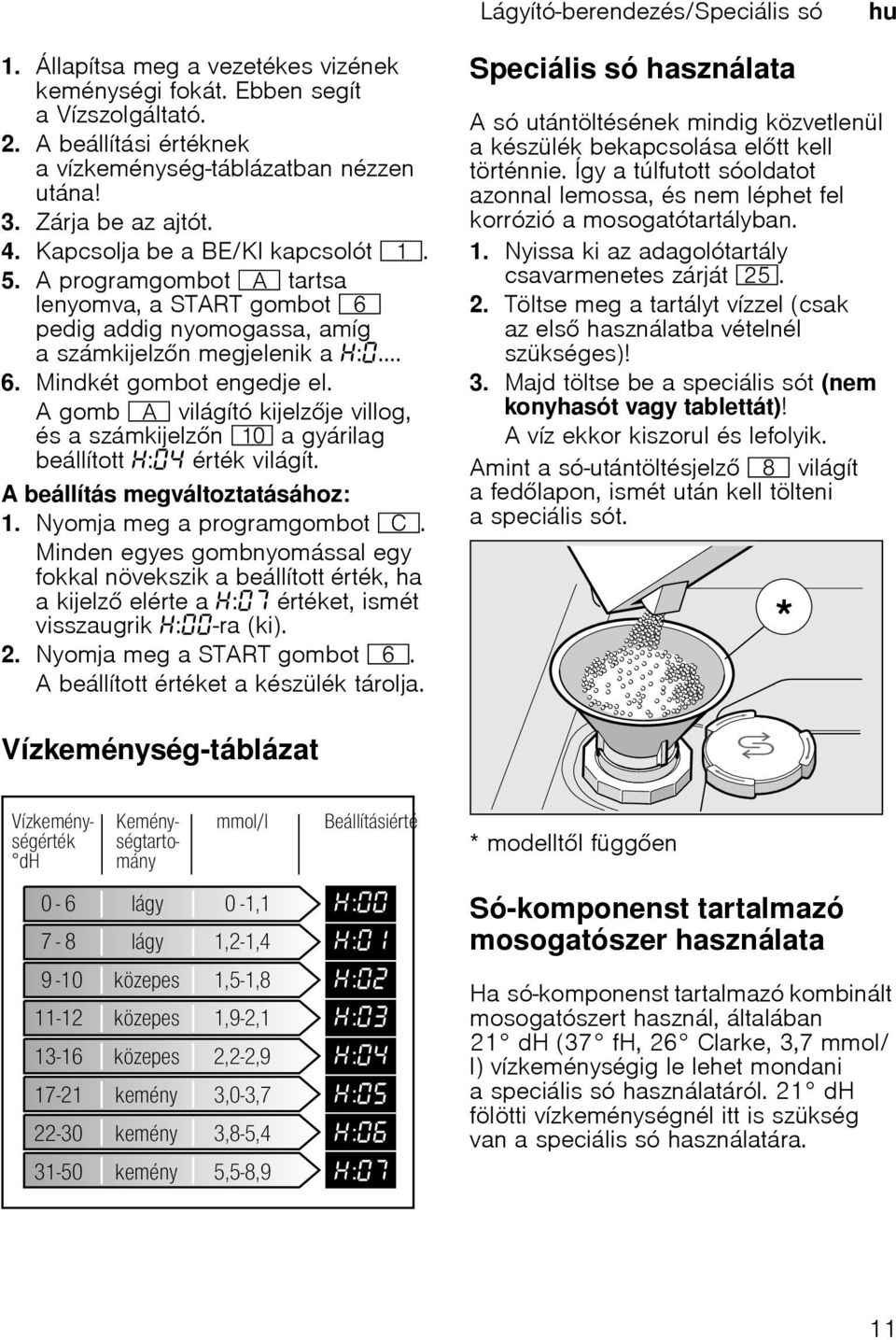 Lágyító-berendezés/Speciális só hu

1. Állapítsa meg a vezetékes vizének keménységi fokát. Ebben segít a Vízszolgáltató.
2. A beállítási értéknek a vízkeménység-táblázatban nézzen utána!
3. Zárja be az ajtót.
4. Kapcsolja be a BE/KI kapcsolót 1.
5. A programgombot A tartsa lenyomva, a START gombot 6 pedig addig nyomogassa, amíg a számkijelzőn megjelenik a H:0...
6. Mindkét gombot engedje el.
A gomb A világító kijelzője villog, és a számkijelzőn 10 a gyárilag beállított H:04 érték világít.

A beállítás megváltoztatásához:
1. Nyomja meg a programgombot C.
Minden egyes gombnyomással egy fokkal növekszik a beállított érték, ha a kijelző elérte a H:07 értéket, ismét visszaugrik H:00-ra (ki).
2. Nyomja meg a START gombot 6.
A beállított értéket a készülék tárolja.

Vízkeménység-táblázat

| Vízkeménységérték °dH | Keménységtartomány | mmol/l | Beállításiérté |
|---|---|---|---|
| 0 - 6 | lágy | 0 -1,1 | H:00 |
| 7 - 8 | lágy | 1,2-1,4 | H:01 |
| 9 -10 | közepes | 1,5-1,8 | H:02 |
| 11-12 | közepes | 1,9-2,1 | H:03 |
| 13-16 | közepes | 2,2-2,9 | H:04 |
| 17-21 | kemény | 3,0-3,7 | H:05 |
| 22-30 | kemény | 3,8-5,4 | H:06 |
| 31-50 | kemény | 5,5-8,9 | H:07 |

Speciális só használata

A só utántöltésének mindig közvetlenül a készülék bekapcsolása előtt kell történnie. Így a túlfutott sóoldatot azonnal lemossa, és nem léphet fel korrózió a mosogatótartályban.
1. Nyissa ki az adagolótartály csavarmenetes zárját 25.
2. Töltse meg a tartályt vízzel (csak az első használatba vételnél szükséges)!
3. Majd töltse be a speciális sót (nem konyhasót vagy tablettát)!
A víz ekkor kiszorul és lefolyik.
Amint a só-utántöltésjelző 8 világít a fedőlapon, ismét után kell tölteni a speciális sót.

*

* modelltől függően

Só-komponenst tartalmazó mosogatószer használata

Ha só-komponenst tartalmazó kombinált mosogatószert használ, általában 21° dH (37° fH, 26° Clarke, 3,7 mmol/l) vízkeménységig le lehet mondani a speciális só használatáról. 21° dH fölötti vízkeménységnél itt is szükség van a speciális só használatára.

11